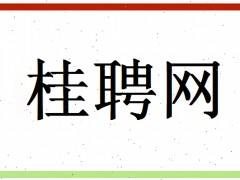 桂聘网